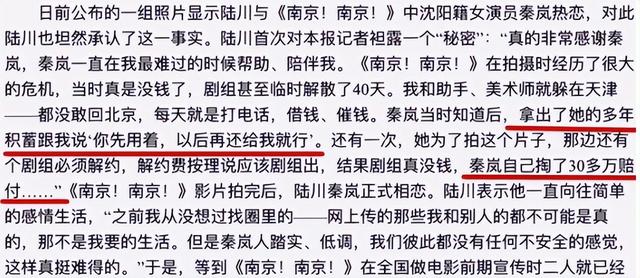 日前公布的一组照片显示陆川与《南京！南京！》中沈阳籍女演员秦岚热恋，对此陆川也坦然承认了这一事实。陆川首次对本报记者袒露一个“秘密”：“真的非常感谢秦岚，秦岚一直在我最难过的时候帮助、陪伴我。《南京！南京！》在拍摄时经历了很大的危机，当时真是没钱了，剧组甚至临时解散了40天。我和助手、美术师就躲在天津——都没敢回北京，每天就是打电话，借钱、催钱。秦岚当时知道后，拿出了她的多年积蓄跟我说‘你先用着，以后再还给我就行’。还有一次，她为了拍这个片子，那边还有个剧组必须解约，解约费按理说应该剧组出，结果剧组真没钱，秦岚自己掏了30多万赔付……”《南京！南京！》影片拍完后，陆川秦岚正式相恋。陆川表示他一直向往简单的感情生活，“之前我从没想过找圈里的——网上传的那些我和别人的都不可能是真的，那不是我要的生活。但是秦岚人踏实、低调，我们彼此都没有任何不安全的感觉，这样真挺难得的。”于是，等到《南京！南京！》在全国做电影前期宣传时二人就已经